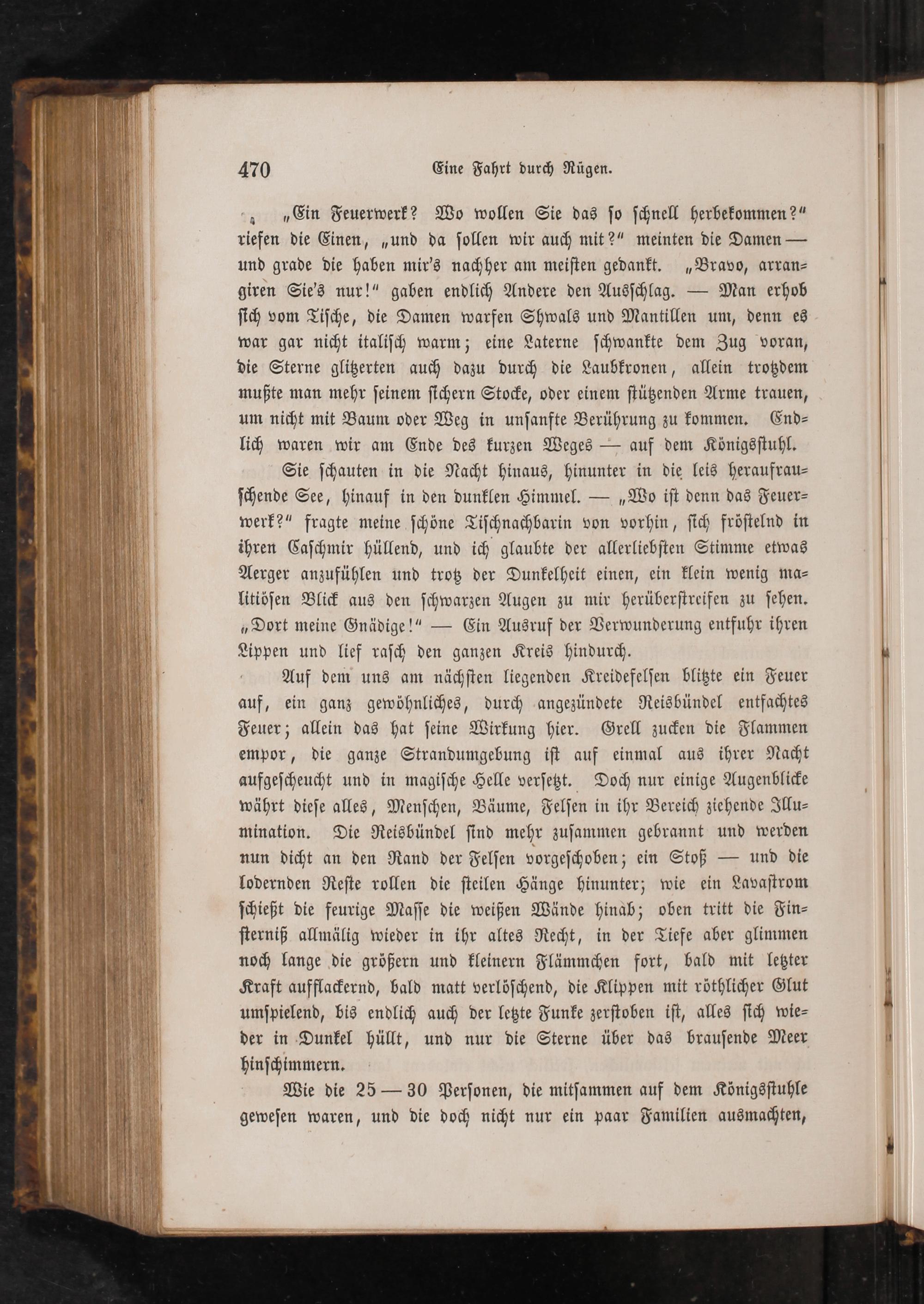 470 Eine Fahrt durch Rügen.

„Ein Feuerwerk? Wo wollen Sie das so schnell herbekommen?“ riefen die Einen, „und da sollen wir auch mit?“ meinten die Damen — und grade die haben mir's nachher am meisten gedankt. „Bravo, arrangiren Sie's nur!“ gaben endlich Andere den Ausschlag. — Man erhob sich vom Tische, die Damen warfen Shwals und Mantillen um, denn es war gar nicht italisch warm; eine Laterne schwankte dem Zug voran, die Sterne glitzerten auch dazu durch die Laubkronen, allein trotzdem mußte man mehr seinem sichern Stocke, oder einem stützenden Arme trauen, um nicht mit Baum oder Weg in unsanfte Berührung zu kommen. Endlich waren wir am Ende des kurzen Weges — auf dem Königsstuhl.

Sie schauten in die Nacht hinaus, hinunter in die leis heraufrauschende See, hinauf in den dunklen Himmel. — „Wo ist denn das Feuerwerk?“ fragte meine schöne Tischnachbarin von vorhin, sich fröstelnd in ihren Caschmir hüllend, und ich glaubte der allerliebsten Stimme etwas Aerger anzufühlen und trotz der Dunkelheit einen, ein klein wenig malitiösen Blick aus den schwarzen Augen zu mir herüberstreifen zu sehen. „Dort meine Gnädige!“ — Ein Ausruf der Verwunderung entfuhr ihren Lippen und lief rasch den ganzen Kreis hindurch.

Auf dem uns am nächsten liegenden Kreidefelsen blitzte ein Feuer auf, ein ganz gewöhnliches, durch angezündete Reisbündel entfachtes Feuer; allein das hat seine Wirkung hier. Grell zucken die Flammen empor, die ganze Strandumgebung ist auf einmal aus ihrer Nacht aufgescheucht und in magische Helle versetzt. Doch nur einige Augenblicke währt diese alles, Menschen, Bäume, Felsen in ihr Bereich ziehende Illumination. Die Reisbündel sind mehr zusammen gebrannt und werden nun dicht an den Rand der Felsen vorgeschoben; ein Stoß — und die lodernden Reste rollen die steilen Hänge hinunter; wie ein Lavastrom schießt die feurige Masse die weißen Wände hinab; oben tritt die Finsterniß allmälig wieder in ihr altes Recht, in der Tiefe aber glimmen noch lange die größern und kleinern Flämmchen fort, bald mit letzter Kraft aufflackernd, bald matt verlöschend, die Klippen mit röthlicher Glut umspielend, bis endlich auch der letzte Funke zerstoben ist, alles sich wieder in Dunkel hüllt, und nur die Sterne über das brausende Meer hinschimmern.

Wie die 25 — 30 Personen, die mitsammen auf dem Königsstuhle gewesen waren, und die doch nicht nur ein paar Familien ausmachten,